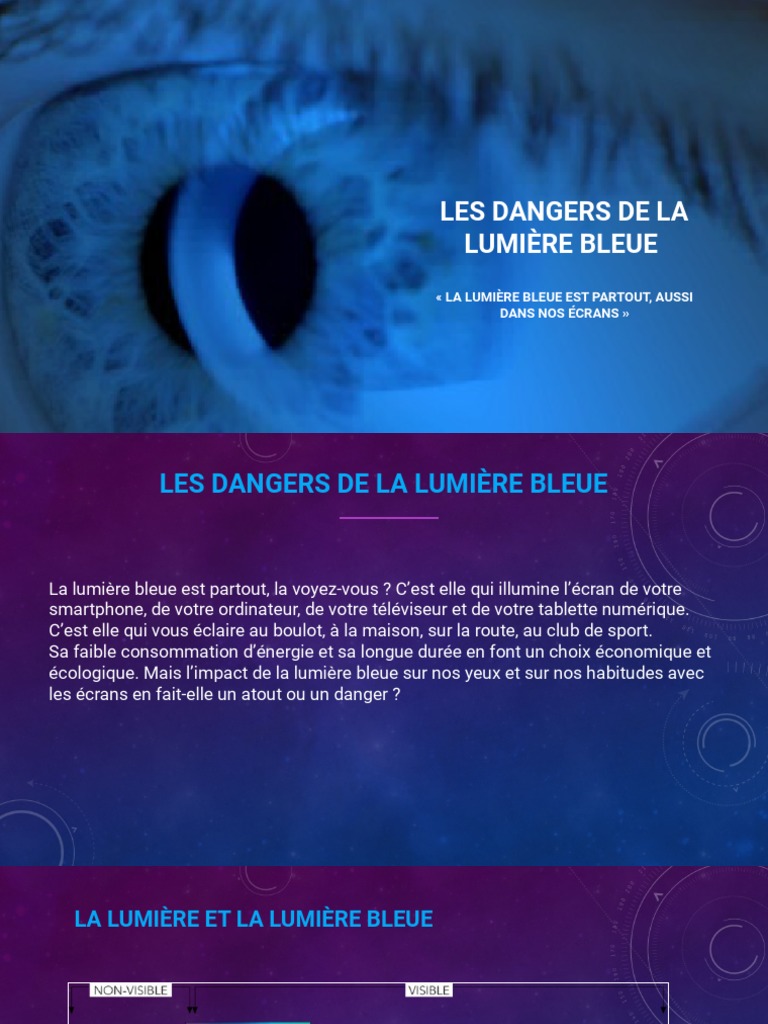 LES DANGERS DE LA LUMIÈRE BLEUE

« LA LUMIÈRE BLEUE EST PARTOUT, AUSSI DANS NOS ÉCRANS »

LES DANGERS DE LA LUMIÈRE BLEUE

La lumière bleue est partout, la voyez-vous ? C'est elle qui illumine l'écran de votre smartphone, de votre ordinateur, de votre téléviseur et de votre tablette numérique. C'est elle qui vous éclaire au boulot, à la maison, sur la route, au club de sport.
Sa faible consommation d'énergie et sa longue durée en font un choix économique et écologique. Mais l'impact de la lumière bleue sur nos yeux et sur nos habitudes avec les écrans en fait-elle un atout ou un danger ?

LA LUMIÈRE ET LA LUMIÈRE BLEUE

NON-VISIBLE

VISIBLE